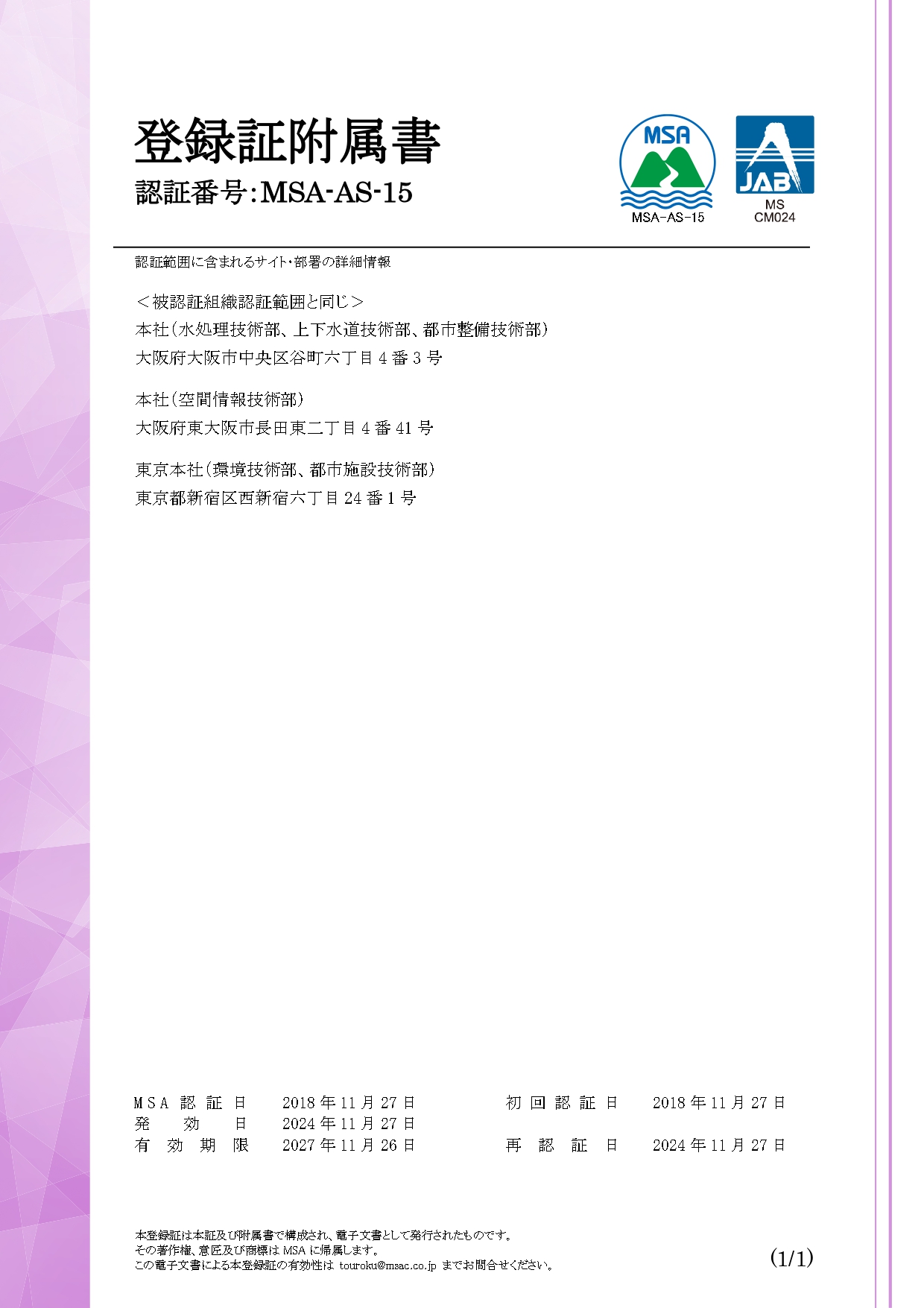 登録証附属書
認証番号:MSA-AS-15

MSA
MSA-AS-15

JAB
MS
CM024

認証範囲に含まれるサイト･部署の詳細情報

＜被認証組織認証範囲と同じ＞
本社(水処理技術部、上下水道技術部、都市整備技術部)
大阪府大阪市中央区谷町六丁目4番3号

本社(空間情報技術部)
大阪府東大阪市長田東二丁目4番41号

東京本社(環境技術部、都市施設技術部)
東京都新宿区西新宿六丁目24番1号

MSA認証日 2018年11月27日
発効日 2024年11月27日
有効期限 2027年11月26日

初回認証日 2018年11月27日
再認証日 2024年11月27日

本登録証は本証及び附属書で構成され、電子文書として発行されたものです。
その著作権、意匠及び商標はMSAに帰属します。
この電子文書による本登録証の有効性は touroku@msac.co.jp までお問合せください。

(1/1)